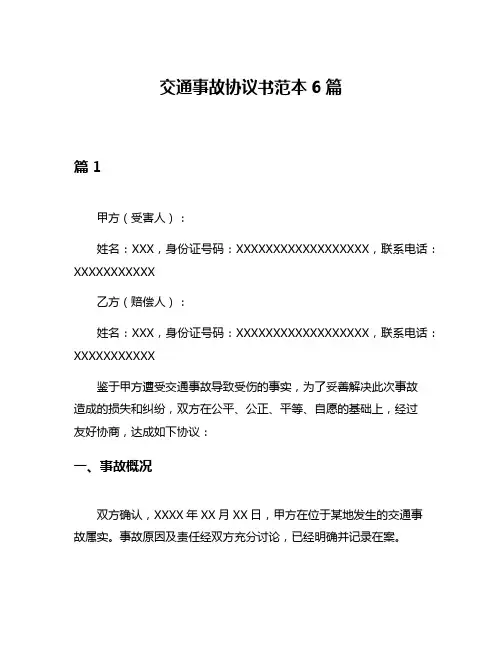 交通事故协议书范本 6 篇

篇 1

甲方（受害人）：

姓名：XXX，身份证号码：XXXXXXXXXXXXXXXXXX，联系电话：XXXXXXXXXXX

乙方（赔偿人）：

姓名：XXX，身份证号码：XXXXXXXXXXXXXXXXXX，联系电话：XXXXXXXXXXX

鉴于甲方遭受交通事故导致受伤的事实，为了妥善解决此次事故造成的损失和纠纷，双方在公平、公正、平等、自愿的基础上，经过友好协商，达成如下协议：

一、事故概况

双方确认，XXXX 年 XX 月 XX 日，甲方在位于某地发生的交通事故属实。事故原因及责任经双方充分讨论，已经明确并记录在案。